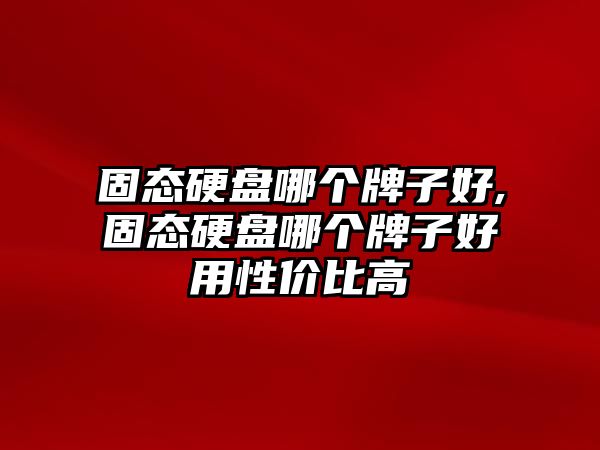 固态硬盘哪个牌子好,固态硬盘哪个牌子好用性价比高